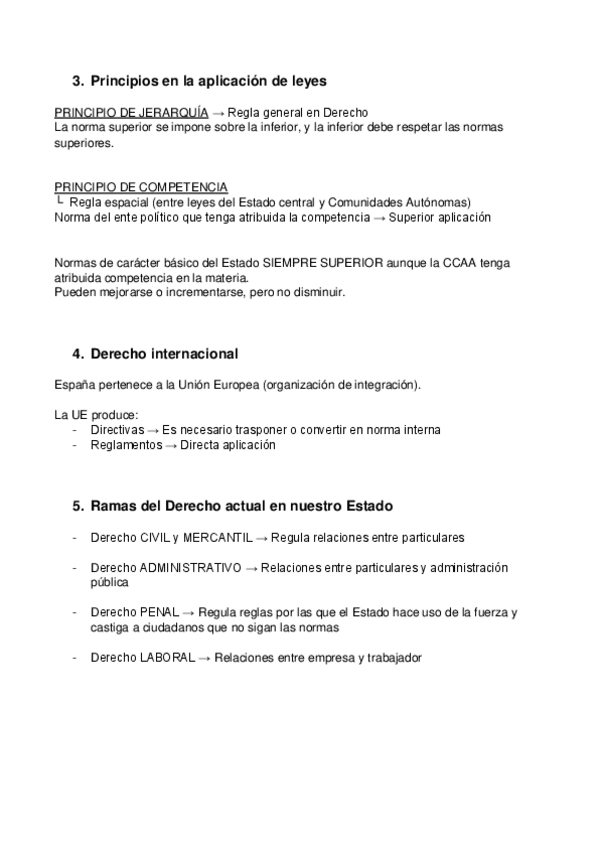 3. Principios en la aplicación de leyes

PRINCIPIO DE JERARQUÍA → Regla general en Derecho
La norma superior se impone sobre la inferior, y la inferior debe respetar las normas superiores.

PRINCIPIO DE COMPETENCIA
└ Regla espacial (entre leyes del Estado central y Comunidades Autónomas)
Norma del ente político que tenga atribuida la competencia → Superior aplicación

Normas de carácter básico del Estado SIEMPRE SUPERIOR aunque la CCAA tenga atribuida competencia en la materia.
Pueden mejorarse o incrementarse, pero no disminuir.

4. Derecho internacional

España pertenece a la Unión Europea (organización de integración).

La UE produce:
- Directivas → Es necesario trasponer o convertir en norma interna
- Reglamentos → Directa aplicación

5. Ramas del Derecho actual en nuestro Estado

- Derecho CIVIL y MERCANTIL → Regula relaciones entre particulares

- Derecho ADMINISTRATIVO → Relaciones entre particulares y administración pública

- Derecho PENAL → Regula reglas por las que el Estado hace uso de la fuerza y castiga a ciudadanos que no sigan las normas

- Derecho LABORAL → Relaciones entre empresa y trabajador